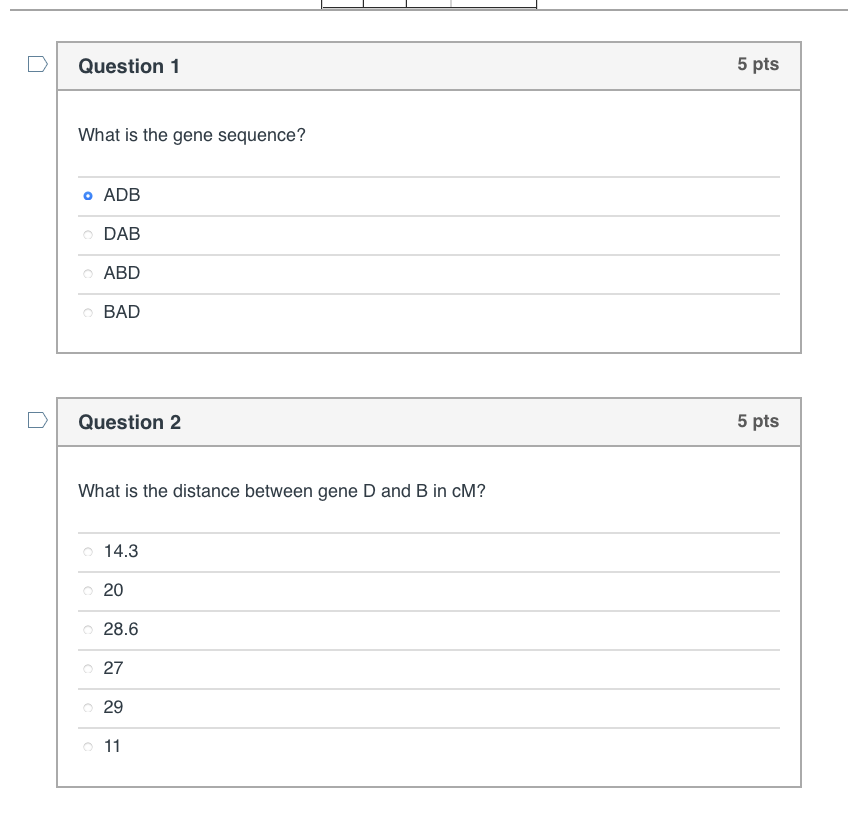 Question 1

5 pts

What is the gene sequence?

ADB

DAB

ABD

BAD

Question 2

5 pts

What is the distance between gene D and B in cM?

14.3

20

28.6

27

29

11